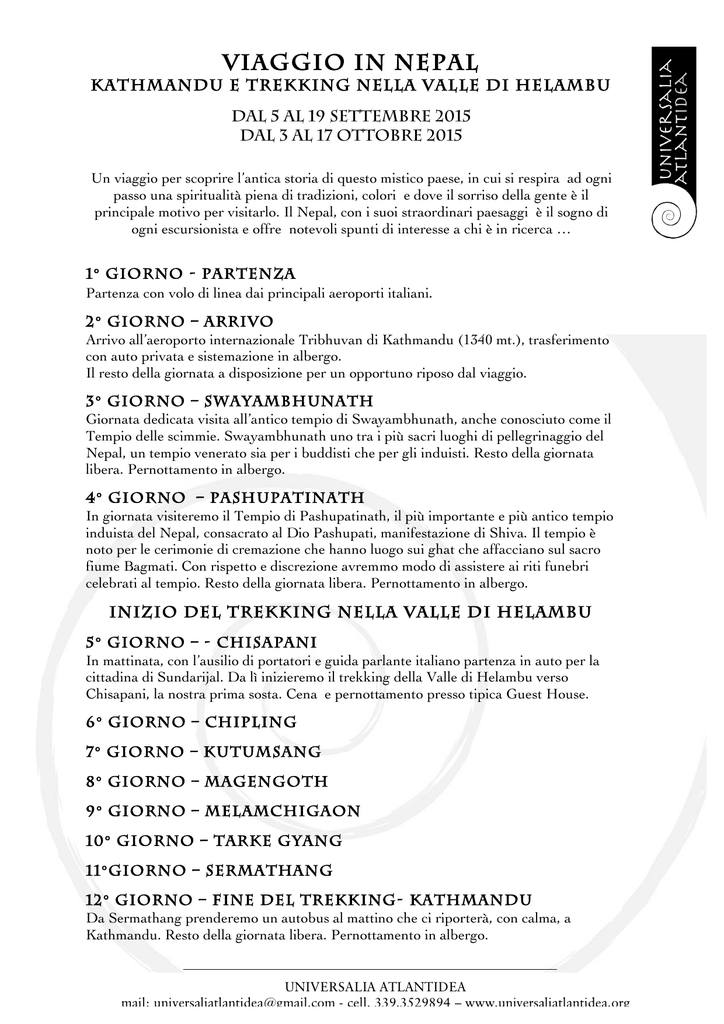 VIAGGIO IN NEPAL
KATHMANDU E TREKKING NELLA VALLE DI HELAMBU

DAL 5 AL 19 SETTEMBRE 2015
DAL 3 AL 17 OTTOBRE 2015

UNIVERSALIA ATLANTIDEA

Un viaggio per scoprire l'antica storia di questo mistico paese, in cui si respira ad ogni passo una spiritualità piena di tradizioni, colori e dove il sorriso della gente è il principale motivo per visitarlo. Il Nepal, con i suoi straordinari paesaggi è il sogno di ogni escursionista e offre notevoli spunti di interesse a chi è in ricerca …

1° GIORNO - PARTENZA
Partenza con volo di linea dai principali aeroporti italiani.

2° GIORNO – ARRIVO
Arrivo all'aeroporto internazionale Tribhuvan di Kathmandu (1340 mt.), trasferimento con auto privata e sistemazione in albergo.
Il resto della giornata a disposizione per un opportuno riposo dal viaggio.

3° GIORNO – SWAYAMBHUNATH
Giornata dedicata visita all'antico tempio di Swayambhunath, anche conosciuto come il Tempio delle scimmie. Swayambhunath uno tra i più sacri luoghi di pellegrinaggio del Nepal, un tempio venerato sia per i buddisti che per gli induisti. Resto della giornata libera. Pernottamento in albergo.

4° GIORNO – PASHUPATINATH
In giornata visiteremo il Tempio di Pashupatinath, il più importante e più antico tempio induista del Nepal, consacrato al Dio Pashupati, manifestazione di Shiva. Il tempio è noto per le cerimonie di cremazione che hanno luogo sui ghat che affacciano sul sacro fiume Bagmati. Con rispetto e discrezione avremmo modo di assistere ai riti funebri celebrati al tempio. Resto della giornata libera. Pernottamento in albergo.

INIZIO DEL TREKKING NELLA VALLE DI HELAMBU

5° GIORNO – - CHISAPANI
In mattinata, con l'ausilio di portatori e guida parlante italiano partenza in auto per la cittadina di Sundarijal. Da lì inizieremo il trekking della Valle di Helambu verso Chisapani, la nostra prima sosta. Cena e pernottamento presso tipica Guest House.

6° GIORNO – CHIPLING

7° GIORNO – KUTUMSANG

8° GIORNO – MAGENGOTH

9° GIORNO – MELAMCHIGAON

10° GIORNO – TARKE GYANG

11°GIORNO – SERMATHANG

12° GIORNO – FINE DEL TREKKING- KATHMANDU
Da Sermathang prenderemo un autobus al mattino che ci riporterà, con calma, a Kathmandu. Resto della giornata libera. Pernottamento in albergo.

UNIVERSALIA ATLANTIDEA
mail: universaliatlantidea@gmail.com - cell. 339.3529894 – www.universaliatlantidea.org